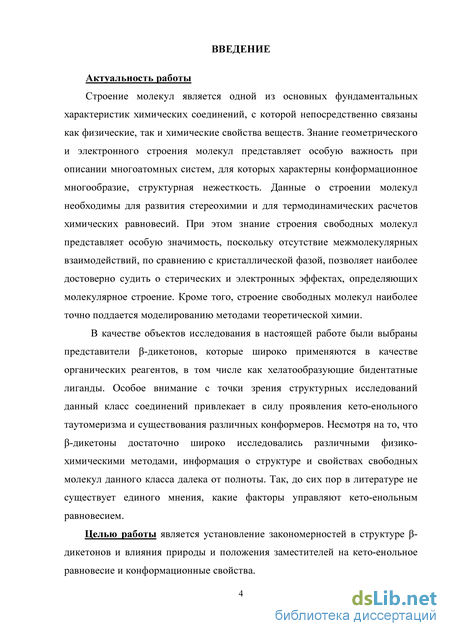 ВВЕДЕНИЕ

Актуальность работы

Строение молекул является одной из основных фундаментальных характеристик химических соединений, с которой непосредственно связаны как физические, так и химические свойства веществ. Знание геометрического и электронного строения молекул представляет особую важность при описании многоатомных систем, для которых характерны конформационное многообразие, структурная нежесткость. Данные о строении молекул необходимы для развития стереохимии и для термодинамических расчетов химических равновесий. При этом знание строения свободных молекул представляет особую значимость, поскольку отсутствие межмолекулярных взаимодействий, по сравнению с кристаллической фазой, позволяет наиболее достоверно судить о стерических и электронных эффектах, определяющих молекулярное строение. Кроме того, строение свободных молекул наиболее точно поддается моделированию методами теоретической химии.

В качестве объектов исследования в настоящей работе были выбраны представители β-дикетонов, которые широко применяются в качестве органических реагентов, в том числе как хелатообразующие бидентатные лиганды. Особое внимание с точки зрения структурных исследований данный класс соединений привлекает в силу проявления кето-енольного таутомеризма и существования различных конформеров. Несмотря на то, что β-дикетоны достаточно широко исследовались различными физико-химическими методами, информация о структуре и свойствах свободных молекул данного класса далека от полноты. Так, до сих пор в литературе не существует единого мнения, какие факторы управляют кето-енольным равновесием.

Целью работы является установление закономерностей в структуре β-дикетонов и влияния природы и положения заместителей на кето-енольное равновесие и конформационные свойства.

4

dsLib.net
библиотека диссертаций